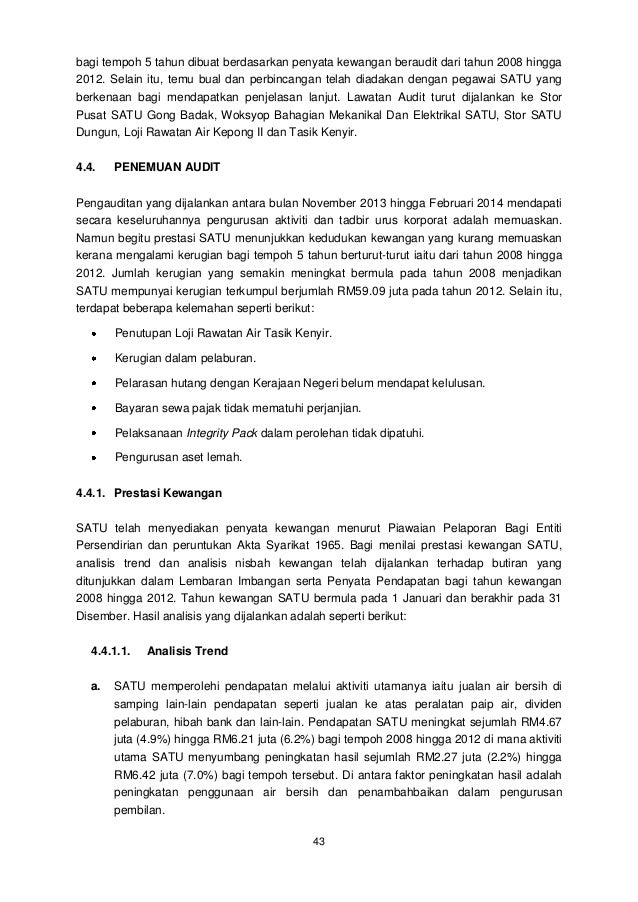 bagi tempoh 5 tahun dibuat berdasarkan penyata kewangan beraudit dari tahun 2008 hingga 2012. Selain itu, temu bual dan perbincangan telah diadakan dengan pegawai SATU yang berkenaan bagi mendapatkan penjelasan lanjut. Lawatan Audit turut dijalankan ke Stor Pusat SATU Gong Badak, Woksyop Bahagian Mekanikal Dan Elektrikal SATU, Stor SATU Dungun, Loji Rawatan Air Kepong II dan Tasik Kenyir.

4.4. PENEMUAN AUDIT

Pengauditan yang dijalankan antara bulan November 2013 hingga Februari 2014 mendapati secara keseluruhannya pengurusan aktiviti dan tadbir urus korporat adalah memuaskan. Namun begitu prestasi SATU menunjukkan kedudukan kewangan yang kurang memuaskan kerana mengalami kerugian bagi tempoh 5 tahun berturut-turut iaitu dari tahun 2008 hingga 2012. Jumlah kerugian yang semakin meningkat bermula pada tahun 2008 menjadikan SATU mempunyai kerugian terkumpul berjumlah RM59.09 juta pada tahun 2012. Selain itu, terdapat beberapa kelemahan seperti berikut:

• Penutupan Loji Rawatan Air Tasik Kenyir.
• Kerugian dalam pelaburan.
• Pelarasan hutang dengan Kerajaan Negeri belum mendapat kelulusan.
• Bayaran sewa pajak tidak mematuhi perjanjian.
• Pelaksanaan Integrity Pack dalam perolehan tidak dipatuhi.
• Pengurusan aset lemah.

4.4.1. Prestasi Kewangan

SATU telah menyediakan penyata kewangan menurut Piawaian Pelaporan Bagi Entiti Persendirian dan peruntukan Akta Syarikat 1965. Bagi menilai prestasi kewangan SATU, analisis trend dan analisis nisbah kewangan telah dijalankan terhadap butiran yang ditunjukkan dalam Lembaran Imbangan serta Penyata Pendapatan bagi tahun kewangan 2008 hingga 2012. Tahun kewangan SATU bermula pada 1 Januari dan berakhir pada 31 Disember. Hasil analisis yang dijalankan adalah seperti berikut:

4.4.1.1. Analisis Trend

a. SATU memperolehi pendapatan melalui aktiviti utamanya iaitu jualan air bersih di samping lain-lain pendapatan seperti jualan ke atas peralatan paip air, dividen pelaburan, hibah bank dan lain-lain. Pendapatan SATU meningkat sejumlah RM4.67 juta (4.9%) hingga RM6.21 juta (6.2%) bagi tempoh 2008 hingga 2012 di mana aktiviti utama SATU menyumbang peningkatan hasil sejumlah RM2.27 juta (2.2%) hingga RM6.42 juta (7.0%) bagi tempoh tersebut. Di antara faktor peningkatan hasil adalah peningkatan penggunaan air bersih dan penambahbaikan dalam pengurusan pembilan.

43